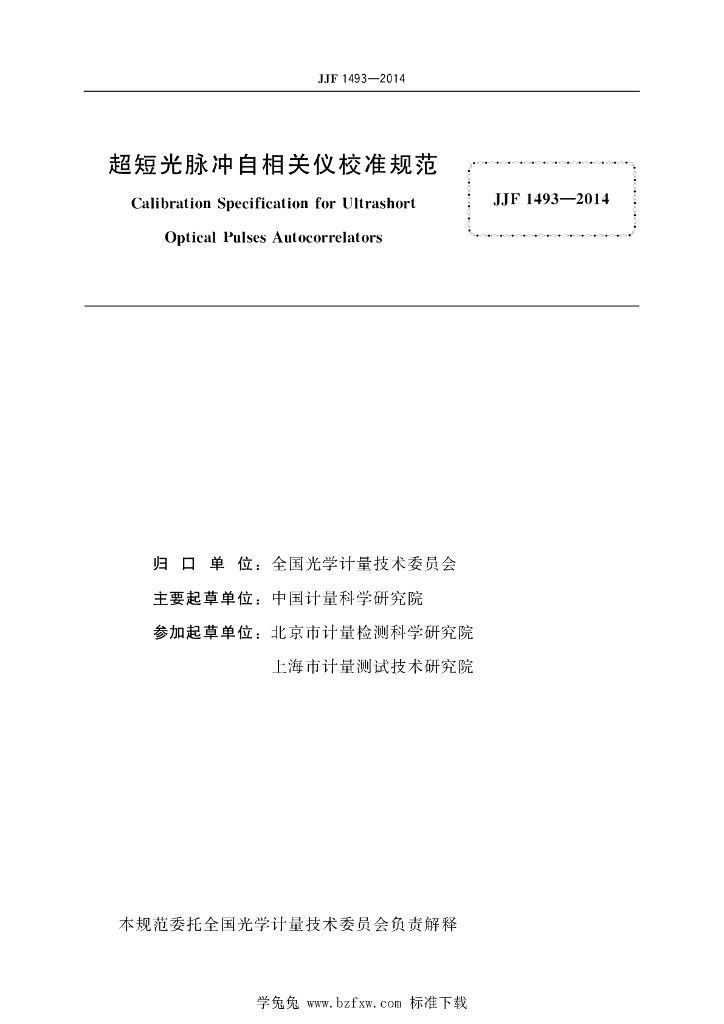 JJF 1493—2014

超短光脉冲自相关仪校准规范

Calibration Specification for Ultrashort Optical Pulses Autocorrelators

JJF 1493—2014

归 口 单 位：全国光学计量技术委员会

主要起草单位：中国计量科学研究院

参加起草单位：北京市计量检测科学研究院

上海市计量测试技术研究院

本规范委托全国光学计量技术委员会负责解释

学兔兔 www.bzfxw.com 标准下载